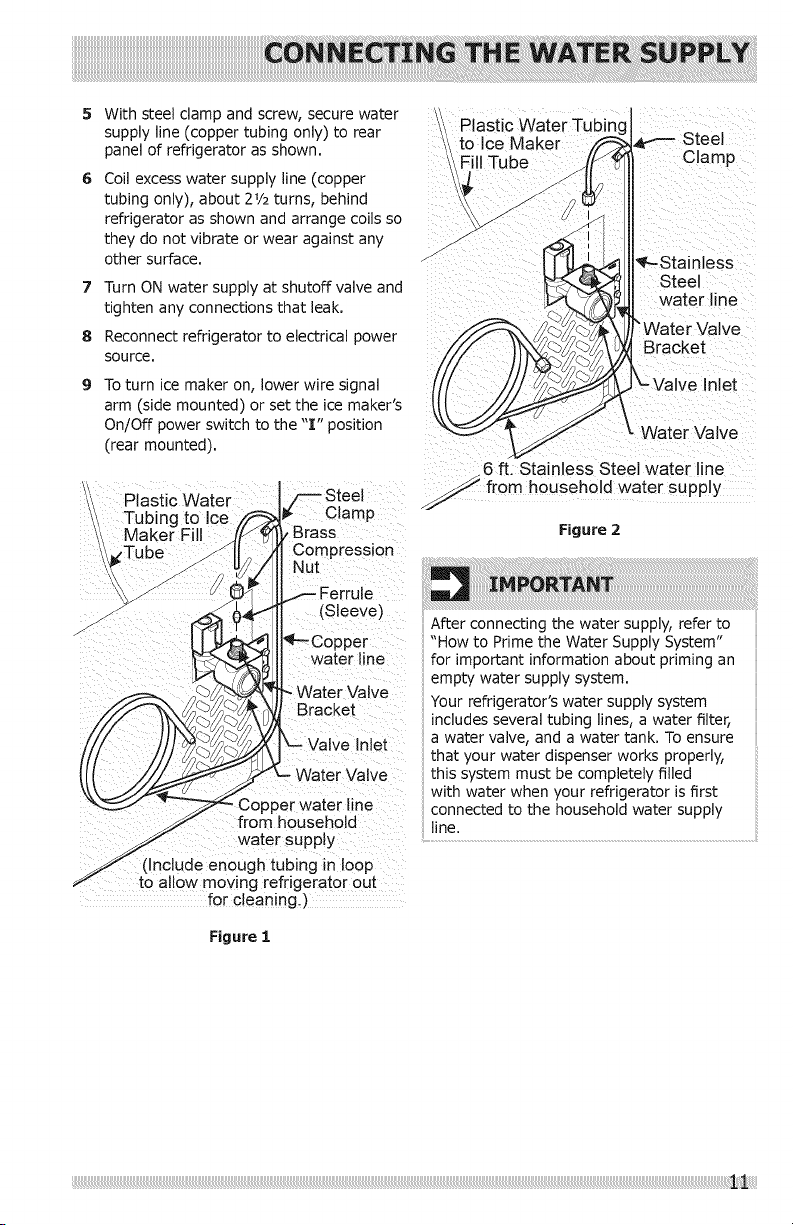 CONNECTING THE WATER SUPPLY

5 With steel clamp and screw, secure water supply line (copper tubing only) to rear panel of refrigerator as shown.

6 Coil excess water supply line (copper tubing only), about 2½ turns, behind refrigerator as shown and arrange coils so they do not vibrate or wear against any other surface.

7 Turn ON water supply at shutoff valve and tighten any connections that leak.

8 Reconnect refrigerator to electrical power source.

9 To turn ice maker on, lower wire signal arm (side mounted) or set the ice maker's On/Off power switch to the "I" position (rear mounted).

Plastic Water Tubing to Ice Maker Fill Tube

Steel Clamp

Brass Compression Nut

Ferrule (Sleeve)

Copper water line

Water Valve Bracket

Valve Inlet

Water Valve

Copper water line from household water supply

(Include enough tubing in loop to allow moving refrigerator out for cleaning.)

Figure 1

Plastic Water Tubing to Ice Maker Fill Tube

Steel Clamp

Stainless Steel water line

Water Valve Bracket

Valve Inlet

Water Valve

6 ft. Stainless Steel water line from household water supply

Figure 2

IMPORTANT

After connecting the water supply, refer to "How to Prime the Water Supply System" for important information about priming an empty water supply system.

Your refrigerator's water supply system includes several tubing lines, a water filter, a water valve, and a water tank. To ensure that your water dispenser works properly, this system must be completely filled with water when your refrigerator is first connected to the household water supply line.

11